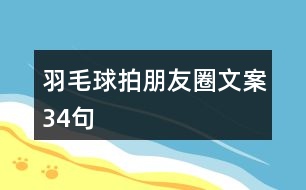 羽毛球拍朋友圈文案34句